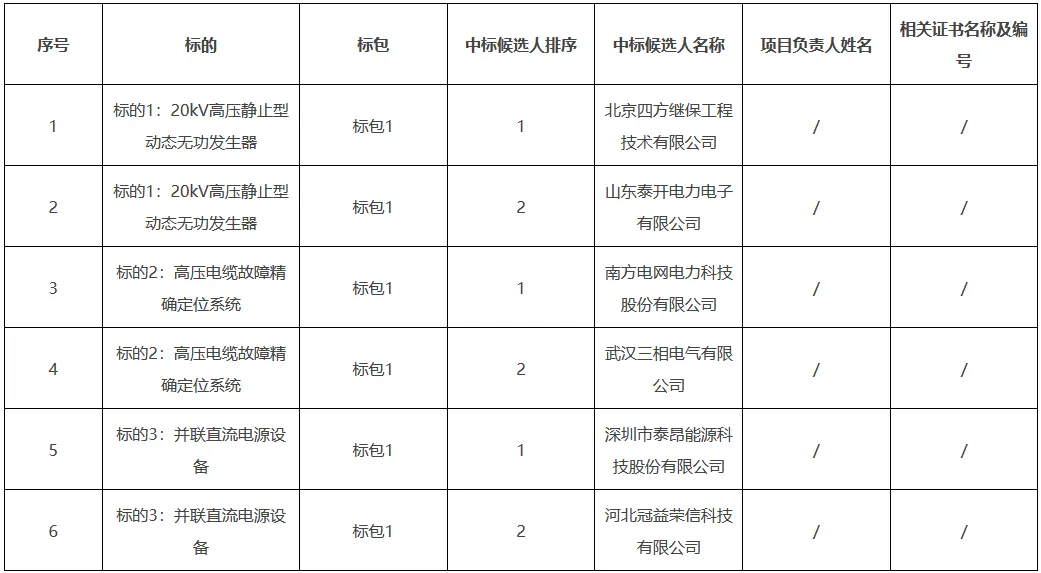 | 序号 | 标的 | 标包 | 中标候选人排序 | 中标候选人名称 | 项目负责人姓名 | 相关证书名称及编号 |
|---|---|---|---|---|---|---|
| 1 | 标的1：20kV高压静止型动态无功发生器 | 标包1 | 1 | 北京四方继保工程技术有限公司 | / | / |
| 2 | 标的1：20kV高压静止型动态无功发生器 | 标包1 | 2 | 山东泰开电力电子有限公司 | / | / |
| 3 | 标的2：高压电缆故障精确定位系统 | 标包1 | 1 | 南方电网电力科技股份有限公司 | / | / |
| 4 | 标的2：高压电缆故障精确定位系统 | 标包1 | 2 | 武汉三相电气有限公司 | / | / |
| 5 | 标的3：并联直流电源设备 | 标包1 | 1 | 深圳市泰昂能源科技股份有限公司 | / | / |
| 6 | 标的3：并联直流电源设备 | 标包1 | 2 | 河北冠益荣信科技有限公司 | / | / |